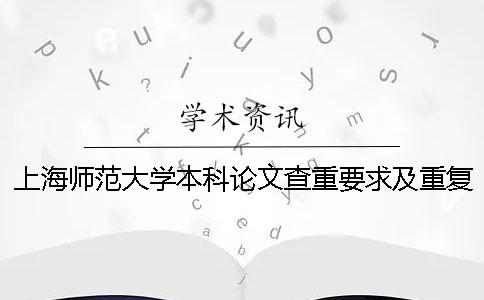 学术资讯

上海师范大学本科论文查重要求及重复